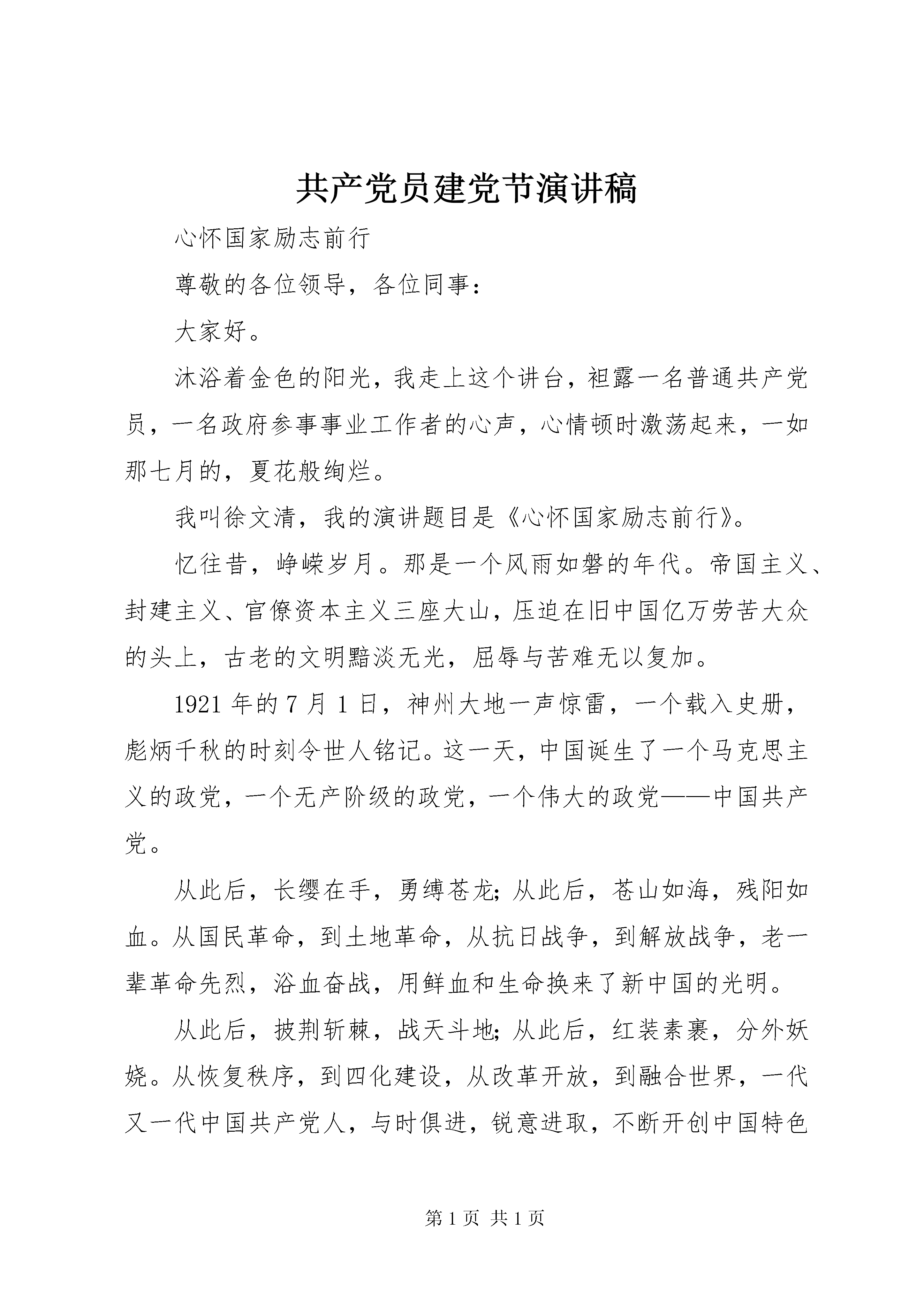 共产党员建党节演讲稿

心怀国家励志前行

尊敬的各位领导，各位同事：

大家好。

沐浴着金色的阳光，我走上这个讲台，袒露一名普通共产党员，一名政府参事事业工作者的心声，心情顿时激荡起来，一如那七月的，夏花般绚烂。

我叫徐文清，我的演讲题目是《心怀国家励志前行》。

忆往昔，峥嵘岁月。那是一个风雨如磐的年代。帝国主义、封建主义、官僚资本主义三座大山，压迫在旧中国亿万劳苦大众的头上，古老的文明黯淡无光，屈辱与苦难无以复加。

1921 年的 7 月 1 日，神州大地一声惊雷，一个载入史册，彪炳千秋的时刻令世人铭记。这一天，中国诞生了一个马克思主义的政党，一个无产阶级的政党，一个伟大的政党——中国共产党。

从此后，长缨在手，勇缚苍龙;从此后，苍山如海，残阳如血。从国民革命，到土地革命，从抗日战争，到解放战争，老一辈革命先烈，浴血奋战，用鲜血和生命换来了新中国的光明。

从此后，披荆斩棘，战天斗地;从此后，红装素裹，分外妖娆。从恢复秩序，到四化建设，从改革开放，到融合世界，一代又一代中国共产党人，与时俱进，锐意进取，不断开创中国特色

第 1 页 共 1 页